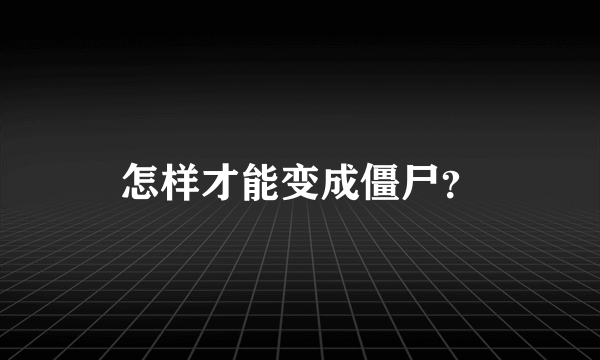 怎样才能变成僵尸？